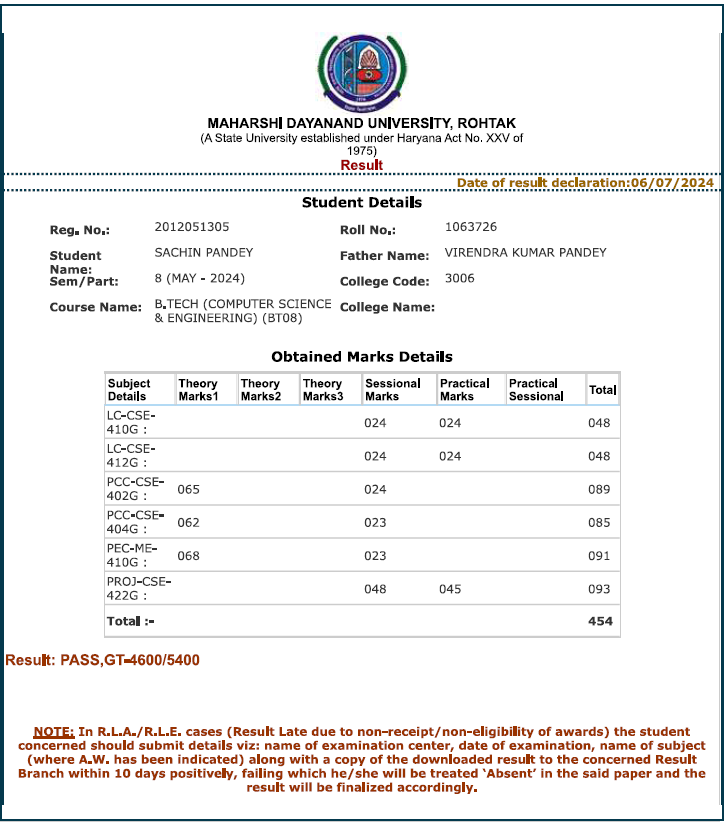 MAHARSHI DAYANAND UNIVERSITY, ROHTAK
(A State University established under Haryana Act No. XXV of 1975)
Result

Date of result declaration:06/07/2024

Student Details

Reg. No.: 2012051305
Roll No.: 1063726
Student Name: SACHIN PANDEY
Father Name: VIRENDRA KUMAR PANDEY
Sem/Part: 8 (MAY - 2024)
College Code: 3006
Course Name: B.TECH (COMPUTER SCIENCE & ENGINEERING) (BT08)
College Name:

Obtained Marks Details

| Subject Details | Theory Marks1 | Theory Marks2 | Theory Marks3 | Sessional Marks | Practical Marks | Practical Sessional | Total |
|---|---|---|---|---|---|---|---|
| LC-CSE-410G : | | | | 024 | 024 | | 048 |
| LC-CSE-412G : | | | | 024 | 024 | | 048 |
| PCC-CSE-402G : | 065 | | | 024 | | | 089 |
| PCC-CSE-404G : | 062 | | | 023 | | | 085 |
| PEC-ME-410G : | 068 | | | 023 | | | 091 |
| PROJ-CSE-422G : | | | | 048 | 045 | | 093 |
| Total :- | | | | | | | 454 |

Result: PASS,GT=4600/5400

NOTE: In R.L.A./R.L.E. cases (Result Late due to non-receipt/non-eligibility of awards) the student concerned should submit details viz: name of examination center, date of examination, name of subject (where A.W. has been indicated) along with a copy of the downloaded result to the concerned Result Branch within 10 days positively, failing which he/she will be treated 'Absent' in the said paper and the result will be finalized accordingly.